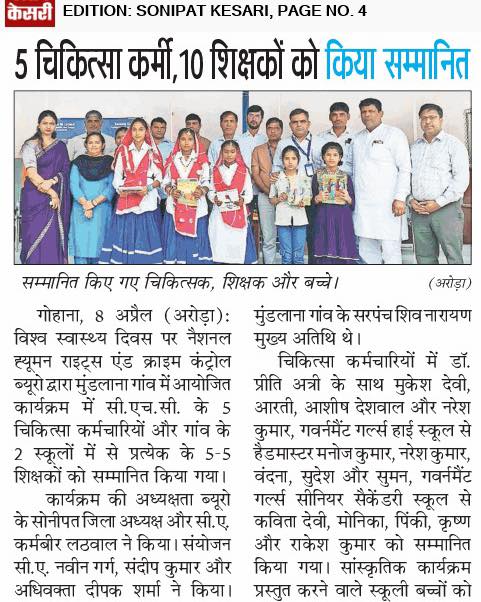 केसरी EDITION: SONIPAT KESARI, PAGE NO. 4

5 चिकित्सा कर्मी, 10 शिक्षकों को किया सम्मानित

सम्मानित किए गए चिकित्सक, शिक्षक और बच्चे। (अरोड़ा)

गोहाना, 8 अप्रैल (अरोड़ा): विश्व स्वास्थ्य दिवस पर नैशनल ह्यूमन राइट्स एंड क्राइम कंट्रोल ब्यूरो द्वारा मुंडलाना गांव में आयोजित कार्यक्रम में सी.एच.सी. के 5 चिकित्सा कर्मचारियों और गांव के 2 स्कूलों में से प्रत्येक के 5-5 शिक्षकों को सम्मानित किया गया।

कार्यक्रम की अध्यक्षता ब्यूरो के सोनीपत जिला अध्यक्ष और सी.ए. कर्मबीर लठवाल ने किया। संयोजन सी.ए. नवीन गर्ग, संदीप कुमार और अधिवक्ता दीपक शर्मा ने किया। मुंडलाना गांव के सरपंच शिव नारायण मुख्य अतिथि थे।

चिकित्सा कर्मचारियों में डॉ. प्रीति अत्री के साथ मुकेश देवी, आरती, आशीष देशवाल और नरेश कुमार, गवर्नमैंट गर्ल्स हाई स्कूल से हैडमास्टर मनोज कुमार, नरेश कुमार, वंदना, सुदेश और सुमन, गवर्नमैंट गर्ल्स सीनियर सैकेंडरी स्कूल से कविता देवी, मोनिका, पिंकी, कृष्ण और राकेश कुमार को सम्मानित किया गया। सांस्कृतिक कार्यक्रम प्रस्तुत करने वाले स्कूली बच्चों को